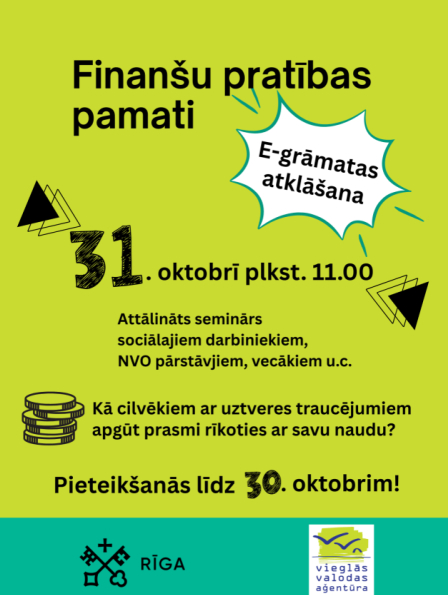 Finanšu pratības pamati

E-grāmatas atklāšana

31. oktobrī plkst. 11.00

Attālināts seminārs
sociālajiem darbiniekiem,
NVO pārstāvjiem, vecākiem u.c.

Kā cilvēkiem ar uztveres traucējumiem apgūt prasmi rīkoties ar savu naudu?

Pieteikšanās līdz 30. oktobrim!

RĪGA

vieglās
valodas
aģentūra